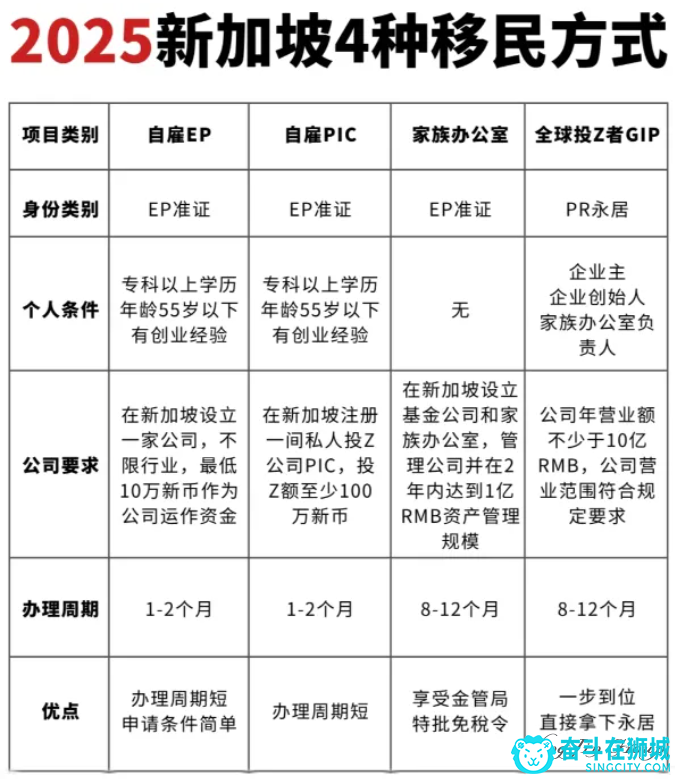 2025新加坡4种移民方式

| 项目类别 | 自雇EP | 自雇PIC | 家族办公室 | 全球投Z者GIP |
|---|---|---|---|---|
| 身份类别 | EP准证 | EP准证 | EP准证 | PR永居 |
| 个人条件 | 专科以上学历 年龄55岁以下 有创业经验 | 专科以上学历 年龄55岁以下 有创业经验 | 无 | 企业主 企业创始人 家族办公室负责人 |
| 公司要求 | 在新加坡设立一家公司，不限行业，最低10万新币作为公司运作资金 | 在新加坡注册一间私人投Z公司PIC，投Z额至少100万新币 | 在新加坡设立基金公司和家族办公室，管理公司并在2年内达到1亿RMB资产管理规模 | 公司年营业额不少于10亿RMB，公司营业范围符合规定要求 |
| 办理周期 | 1-2个月 | 1-2个月 | 8-12个月 | 8-12个月 |
| 优点 | 办理周期短 申请条件简单 | 办理周期短 | 享受金管局特批免税令 | 一步到位 直接拿下永居 |

奋斗在狮城
SINGCITY.COM